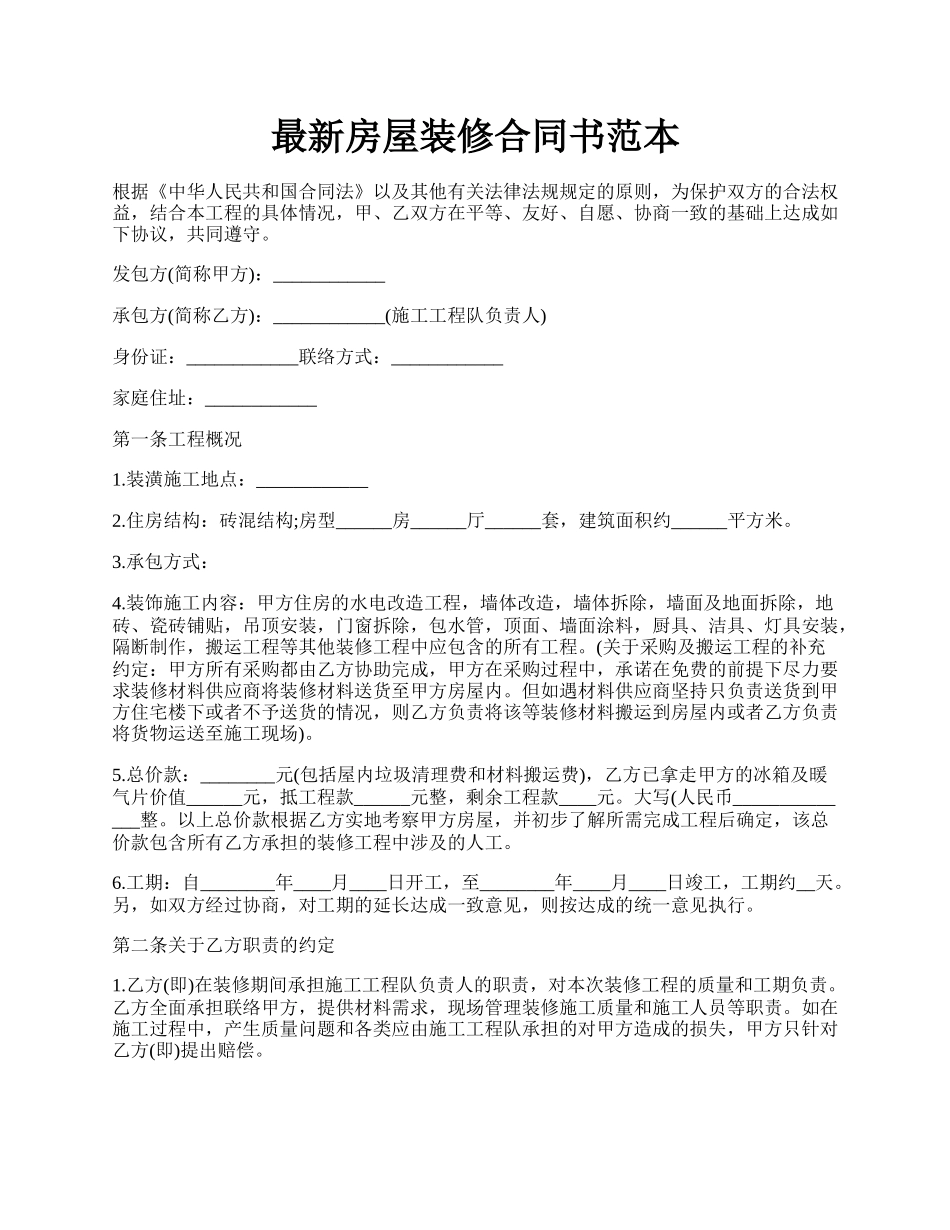 最新房屋装修合同书范本

根据《中华人民共和国合同法》以及其他有关法律法规规定的原则，为保护双方的合法权益，结合本工程的具体情况，甲、乙双方在平等、友好、自愿、协商一致的基础上达成如下协议，共同遵守。

发包方(简称甲方)：____________

承包方(简称乙方)：____________(施工工程队负责人)

身份证：____________联络方式：____________

家庭住址：____________

第一条工程概况

1.装潢施工地点：____________

2.住房结构：砖混结构;房型______房______厅______套，建筑面积约______平方米。

3.承包方式：

4.装饰施工内容：甲方住房的水电改造工程，墙体改造，墙体拆除，墙面及地面拆除，地砖、瓷砖铺贴，吊顶安装，门窗拆除，包水管，顶面、墙面涂料，厨具、洁具、灯具安装，隔断制作，搬运工程等其他装修工程中应包含的所有工程。(关于采购及搬运工程的补充约定：甲方所有采购都由乙方协助完成，甲方在采购过程中，承诺在免费的前提下尽力要求装修材料供应商将装修材料送货至甲方房屋内。但如遇材料供应商坚持只负责送货到甲方住宅楼下或者不予送货的情况，则乙方负责将该等装修材料搬运到房屋内或者乙方负责将货物运送至施工现场)。

5.总价款：________元(包括屋内垃圾清理费和材料搬运费)，乙方已拿走甲方的冰箱及暖气片价值______元，抵工程款______元整，剩余工程款____元。大写(人民币______________整。以上总价款根据乙方实地考察甲方房屋，并初步了解所需完成工程后确定，该总价款包含所有乙方承担的装修工程中涉及的人工。

6.工期：自________年____月____日开工，至________年____月____日竣工，工期约__天。另，如双方经过协商，对工期的延长达成一致意见，则按达成的统一意见执行。

第二条关于乙方职责的约定

1.乙方(即)在装修期间承担施工工程队负责人的职责，对本次装修工程的质量和工期负责。乙方全面承担联络甲方，提供材料需求，现场管理装修施工质量和施工人员等职责。如在施工过程中，产生质量问题和各类应由施工工程队承担的对甲方造成的损失，甲方只针对乙方(即)提出赔偿。